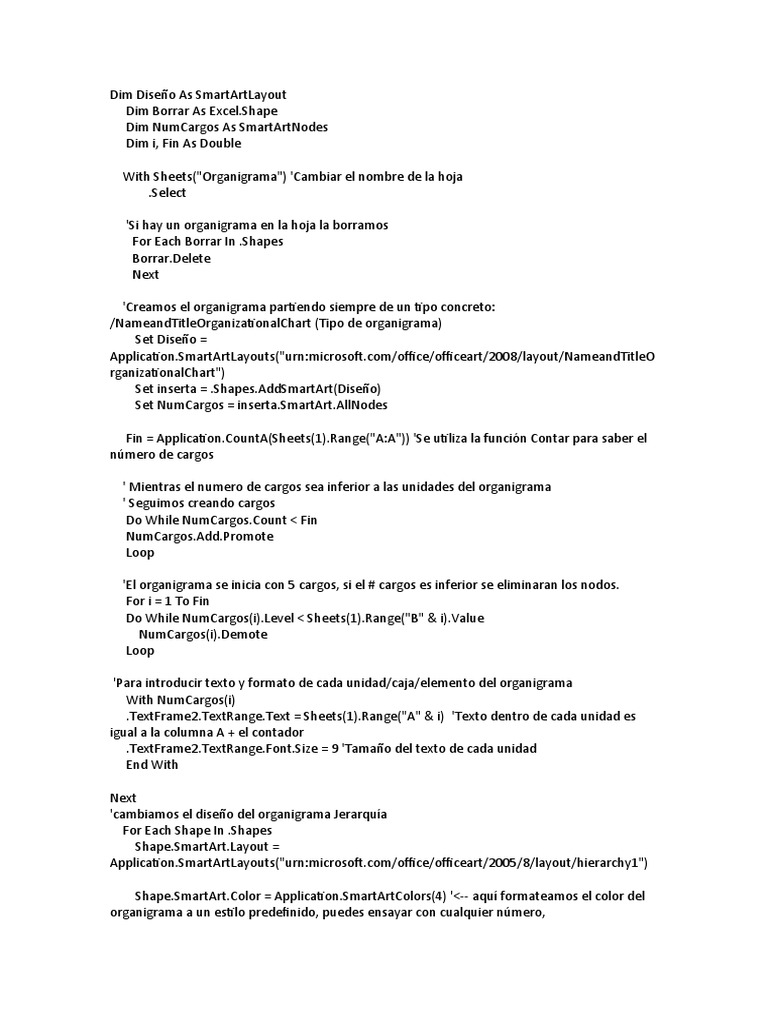 Dim Diseño As SmartArtLayout
Dim Borrar As Excel.Shape
Dim NumCargos As SmartArtNodes
Dim i, Fin As Double

With Sheets("Organigrama") 'Cambiar el nombre de la hoja
.Select

'Si hay un organigrama en la hoja la borramos
For Each Borrar In .Shapes
Borrar.Delete
Next

'Creamos el organigrama partiendo siempre de un tipo concreto: /NameandTitleOrganizationalChart (Tipo de organigrama)
Set Diseño = Application.SmartArtLayouts("urn:microsoft.com/office/officeart/2008/layout/NameandTitleOrganizationalChart")
Set inserta = .Shapes.AddSmartArt(Diseño)
Set NumCargos = inserta.SmartArt.AllNodes

Fin = Application.CountA(Sheets(1).Range("A:A")) 'Se utiliza la función Contar para saber el número de cargos

' Mientras el numero de cargos sea inferior a las unidades del organigrama
' Seguimos creando cargos
Do While NumCargos.Count < Fin
NumCargos.Add.Promote
Loop

'El organigrama se inicia con 5 cargos, si el # cargos es inferior se eliminaran los nodos.
For i = 1 To Fin
Do While NumCargos(i).Level < Sheets(1).Range("B" & i).Value
NumCargos(i).Demote
Loop

'Para introducir texto y formato de cada unidad/caja/elemento del organigrama
With NumCargos(i)
.TextFrame2.TextRange.Text = Sheets(1).Range("A" & i) 'Texto dentro de cada unidad es igual a la columna A + el contador
.TextFrame2.TextRange.Font.Size = 9 'Tamaño del texto de cada unidad
End With

Next
'cambiamos el diseño del organigrama Jerarquía
For Each Shape In .Shapes
Shape.SmartArt.Layout = Application.SmartArtLayouts("urn:microsoft.com/office/officeart/2005/8/layout/hierarchy1")

Shape.SmartArt.Color = Application.SmartArtColors(4) '<-- aquí formateamos el color del organigrama a un estilo predefinido, puedes ensayar con cualquier número,